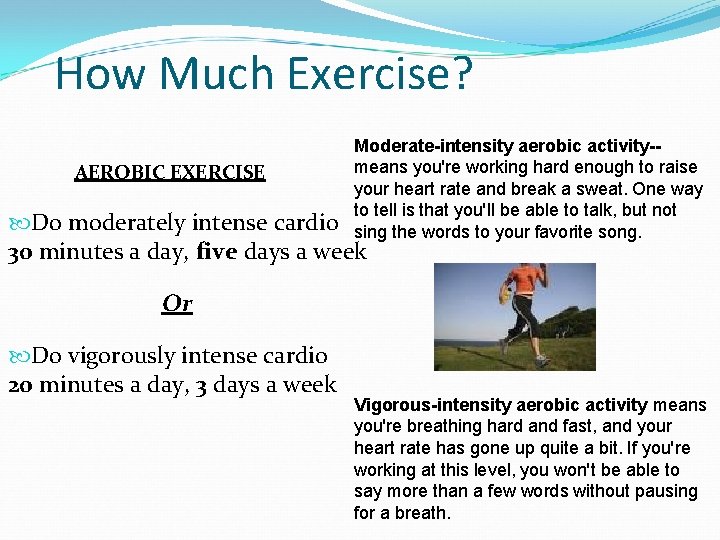 How Much Exercise?

AEROBIC EXERCISE

Do moderately intense cardio 30 minutes a day, five days a week

Or

Do vigorously intense cardio 20 minutes a day, 3 days a week

Moderate-intensity aerobic activity-- means you're working hard enough to raise your heart rate and break a sweat. One way to tell is that you'll be able to talk, but not sing the words to your favorite song.

Vigorous-intensity aerobic activity means you're breathing hard and fast, and your heart rate has gone up quite a bit. If you're working at this level, you won't be able to say more than a few words without pausing for a breath.